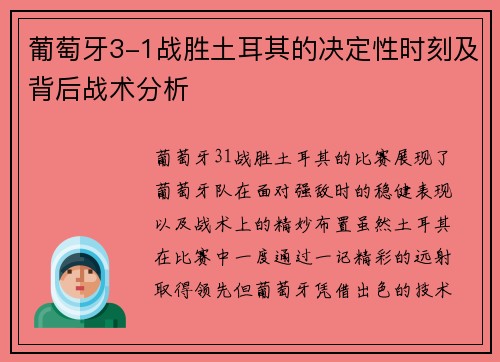 葡萄牙3-1战胜土耳其的决定性时刻及背后战术分析

葡萄牙31战胜土耳其的比赛展现了葡萄牙队在面对强敌时的稳健表现以及战术上的精妙布置虽然土耳其在比赛中一度通过一记精彩的远射取得领先但葡萄牙凭借出色的技术